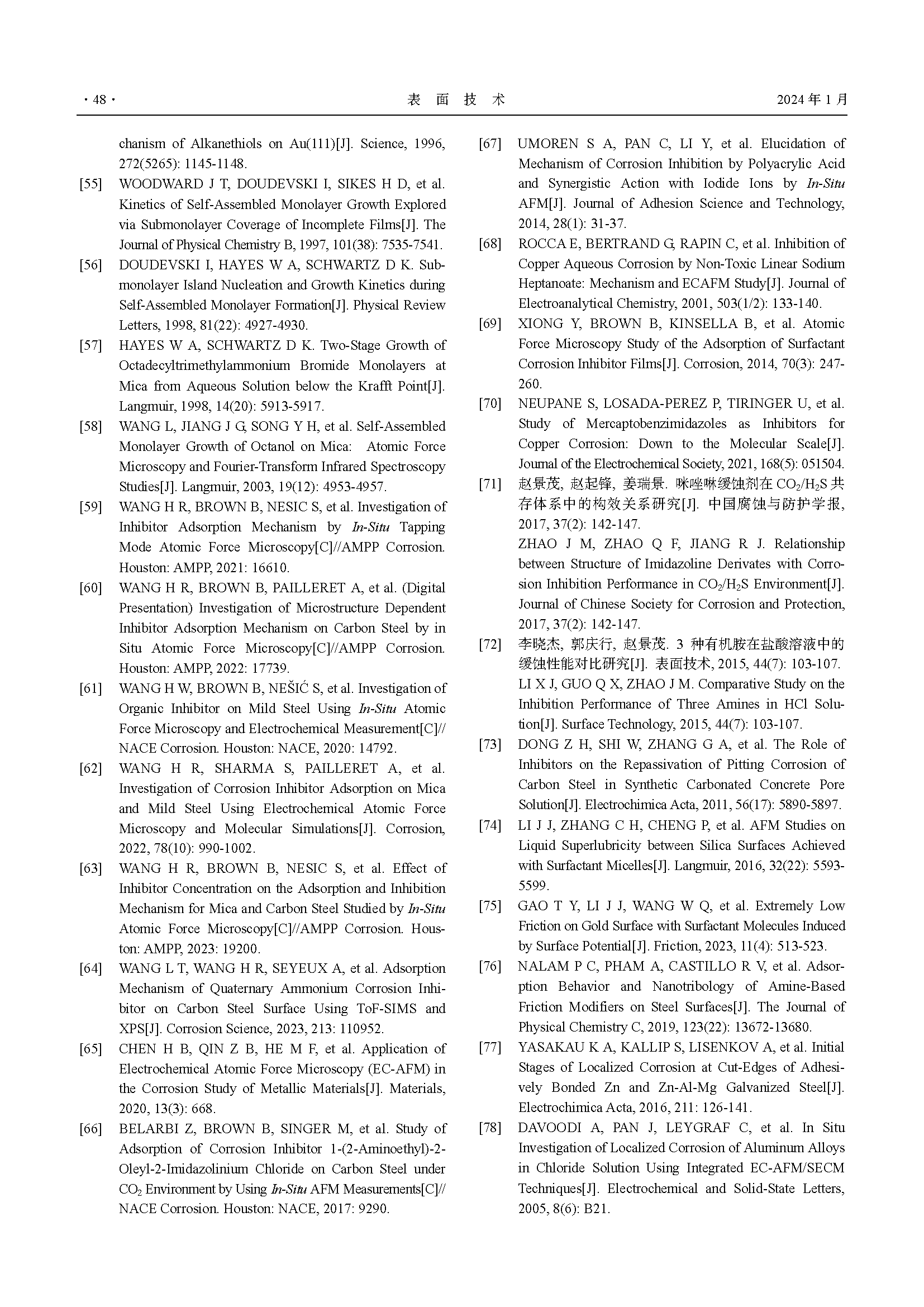 · 48 · 表 面 技 术 2024 年 1 月

chanism of Alkanethiols on Au(111)[J]. Science, 1996, 272(5265): 1145-1148.

[55] WOODWARD J T, DOUDEVSKI I, SIKES H D, et al. Kinetics of Self-Assembled Monolayer Growth Explored via Submonolayer Coverage of Incomplete Films[J]. The Journal of Physical Chemistry B, 1997, 101(38): 7535-7541.

[56] DOUDEVSKI I, HAYES W A, SCHWARTZ D K. Submonolayer Island Nucleation and Growth Kinetics during Self-Assembled Monolayer Formation[J]. Physical Review Letters, 1998, 81(22): 4927-4930.

[57] HAYES W A, SCHWARTZ D K. Two-Stage Growth of Octadecyltrimethylammonium Bromide Monolayers at Mica from Aqueous Solution below the Krafft Point[J]. Langmuir, 1998, 14(20): 5913-5917.

[58] WANG L, JIANG J G, SONG Y H, et al. Self-Assembled Monolayer Growth of Octanol on Mica: Atomic Force Microscopy and Fourier-Transform Infrared Spectroscopy Studies[J]. Langmuir, 2003, 19(12): 4953-4957.

[59] WANG H R, BROWN B, NESIC S, et al. Investigation of Inhibitor Adsorption Mechanism by In-Situ Tapping Mode Atomic Force Microscopy[C]//AMPP Corrosion. Houston: AMPP, 2021: 16610.

[60] WANG H R, BROWN B, PAILLERET A, et al. (Digital Presentation) Investigation of Microstructure Dependent Inhibitor Adsorption Mechanism on Carbon Steel by in Situ Atomic Force Microscopy[C]//AMPP Corrosion. Houston: AMPP, 2022: 17739.

[61] WANG H W, BROWN B, NEŠIĆ S, et al. Investigation of Organic Inhibitor on Mild Steel Using In-Situ Atomic Force Microscopy and Electrochemical Measurement[C]// NACE Corrosion. Houston: NACE, 2020: 14792.

[62] WANG H R, SHARMA S, PAILLERET A, et al. Investigation of Corrosion Inhibitor Adsorption on Mica and Mild Steel Using Electrochemical Atomic Force Microscopy and Molecular Simulations[J]. Corrosion, 2022, 78(10): 990-1002.

[63] WANG H R, BROWN B, NESIC S, et al. Effect of Inhibitor Concentration on the Adsorption and Inhibition Mechanism for Mica and Carbon Steel Studied by In-Situ Atomic Force Microscopy[C]//AMPP Corrosion. Houston: AMPP, 2023: 19200.

[64] WANG L T, WANG H R, SEYEUX A, et al. Adsorption Mechanism of Quaternary Ammonium Corrosion Inhibitor on Carbon Steel Surface Using ToF-SIMS and XPS[J]. Corrosion Science, 2023, 213: 110952.

[65] CHEN H B, QIN Z B, HE M F, et al. Application of Electrochemical Atomic Force Microscopy (EC-AFM) in the Corrosion Study of Metallic Materials[J]. Materials, 2020, 13(3): 668.

[66] BELARBI Z, BROWN B, SINGER M, et al. Study of Adsorption of Corrosion Inhibitor 1-(2-Aminoethyl)-2-Oleyl-2-Imidazolinium Chloride on Carbon Steel under $CO_2$ Environment by Using In-Situ AFM Measurements[C]// NACE Corrosion. Houston: NACE, 2017: 9290.

[67] UMOREN S A, PAN C, LI Y, et al. Elucidation of Mechanism of Corrosion Inhibition by Polyacrylic Acid and Synergistic Action with Iodide Ions by In-Situ AFM[J]. Journal of Adhesion Science and Technology, 2014, 28(1): 31-37.

[68] ROCCA E, BERTRAND G, RAPIN C, et al. Inhibition of Copper Aqueous Corrosion by Non-Toxic Linear Sodium Heptanoate: Mechanism and ECAFM Study[J]. Journal of Electroanalytical Chemistry, 2001, 503(1/2): 133-140.

[69] XIONG Y, BROWN B, KINSELLA B, et al. Atomic Force Microscopy Study of the Adsorption of Surfactant Corrosion Inhibitor Films[J]. Corrosion, 2014, 70(3): 247-260.

[70] NEUPANE S, LOSADA-PEREZ P, TIRINGER U, et al. Study of Mercaptobenzimidazoles as Inhibitors for Copper Corrosion: Down to the Molecular Scale[J]. Journal of the Electrochemical Society, 2021, 168(5): 051504.

[71] 赵景茂, 赵起锋, 姜瑞景. 咪唑啉缓蚀剂在 $CO_2/H_2S$ 共存体系中的构效关系研究[J]. 中国腐蚀与防护学报, 2017, 37(2): 142-147.
ZHAO J M, ZHAO Q F, JIANG R J. Relationship between Structure of Imidazoline Derivates with Corrosion Inhibition Performance in $CO_2/H_2S$ Environment[J]. Journal of Chinese Society for Corrosion and Protection, 2017, 37(2): 142-147.

[72] 李晓杰, 郭庆行, 赵景茂. 3 种有机胺在盐酸溶液中的缓蚀性能对比研究[J]. 表面技术, 2015, 44(7): 103-107.
LI X J, GUO Q X, ZHAO J M. Comparative Study on the Inhibition Performance of Three Amines in HCl Solution[J]. Surface Technology, 2015, 44(7): 103-107.

[73] DONG Z H, SHI W, ZHANG G A, et al. The Role of Inhibitors on the Repassivation of Pitting Corrosion of Carbon Steel in Synthetic Carbonated Concrete Pore Solution[J]. Electrochimica Acta, 2011, 56(17): 5890-5897.

[74] LI J J, ZHANG C H, CHENG P, et al. AFM Studies on Liquid Superlubricity between Silica Surfaces Achieved with Surfactant Micelles[J]. Langmuir, 2016, 32(22): 5593-5599.

[75] GAO T Y, LI J J, WANG W Q, et al. Extremely Low Friction on Gold Surface with Surfactant Molecules Induced by Surface Potential[J]. Friction, 2023, 11(4): 513-523.

[76] NALAM P C, PHAM A, CASTILLO R V, et al. Adsorption Behavior and Nanotribology of Amine-Based Friction Modifiers on Steel Surfaces[J]. The Journal of Physical Chemistry C, 2019, 123(22): 13672-13680.

[77] YASAKAU K A, KALLIP S, LISENKOV A, et al. Initial Stages of Localized Corrosion at Cut-Edges of Adhesively Bonded Zn and Zn-Al-Mg Galvanized Steel[J]. Electrochimica Acta, 2016, 211: 126-141.

[78] DAVOODI A, PAN J, LEYGRAF C, et al. In Situ Investigation of Localized Corrosion of Aluminum Alloys in Chloride Solution Using Integrated EC-AFM/SECM Techniques[J]. Electrochemical and Solid-State Letters, 2005, 8(6): B21.